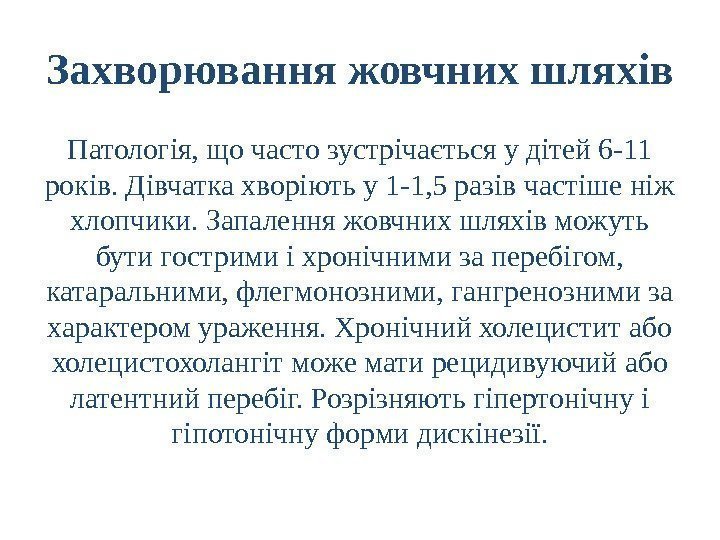 Захворювання жовчних шляхів

Патологія, що часто зустрічається у дітей 6-11 років. Дівчатка хворіють у 1-1,5 разів частіше ніж хлопчики. Запалення жовчних шляхів можуть бути гострими і хронічними за перебігом, катаральними, флегмонозними, гангренозними за характером ураження. Хронічний холецистит або холецистохолангіт може мати рецидивуючий або латентний перебіг. Розрізняють гіпертонічну і гіпотонічну форми дискінезії.